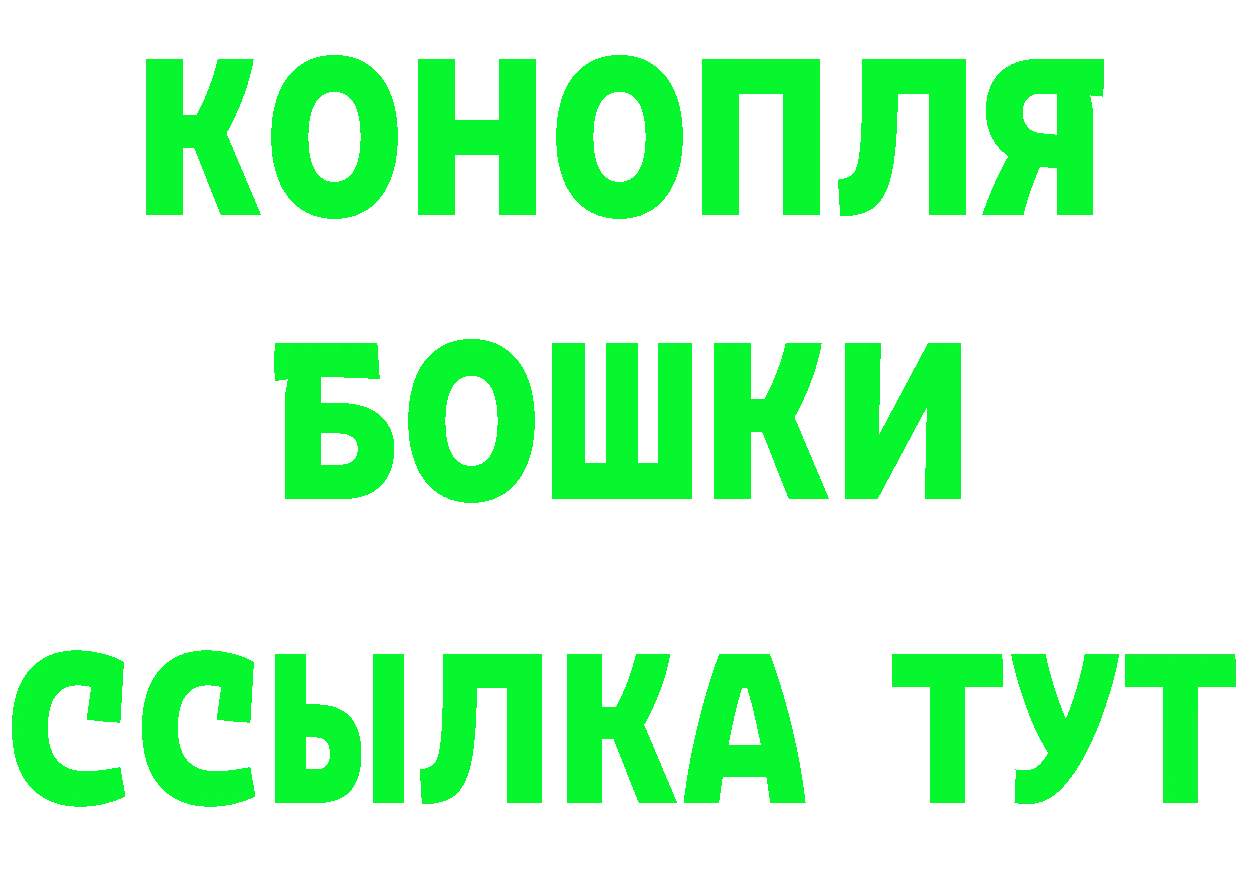 КОНОПЛЯ
БОШКИ
ССЫЛКА ТУТ